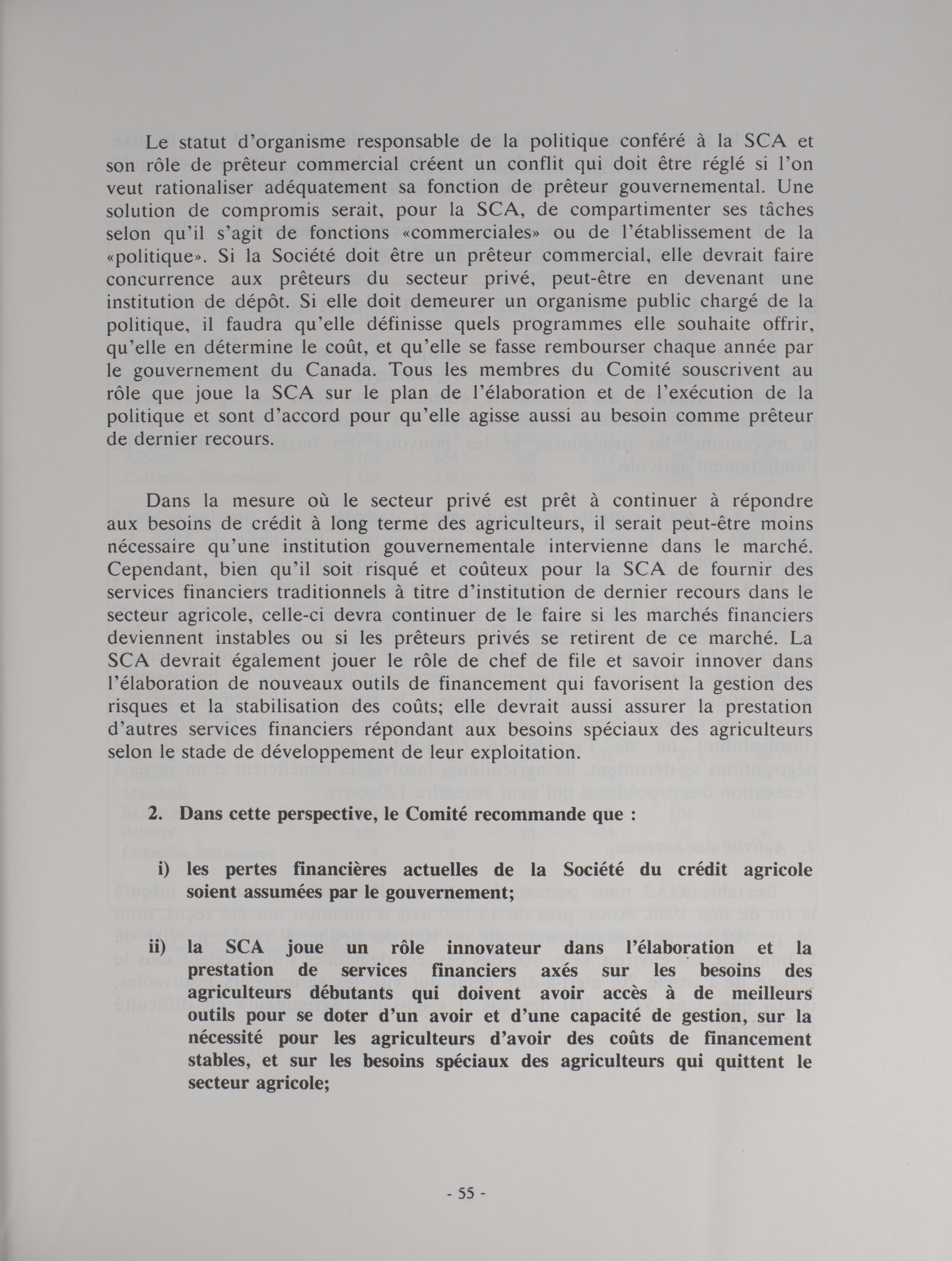 Le statut d'organisme responsable de la politique conféré à la SCA et son rôle de prêteur commercial créent un conflit qui doit être réglé si l'on veut rationaliser adéquatement sa fonction de prêteur gouvernemental. Une solution de compromis serait, pour la SCA, de compartimenter ses tâches selon qu'il s'agit de fonctions «commerciales» ou de l'établissement de la «politique». Si la Société doit être un prêteur commercial, elle devrait faire concurrence aux prêteurs du secteur privé, peut-être en devenant une institution de dépôt. Si elle doit demeurer un organisme public chargé de la politique, il faudra qu'elle définisse quels programmes elle souhaite offrir, qu'elle en détermine le coût, et qu'elle se fasse rembourser chaque année par le gouvernement du Canada. Tous les membres du Comité souscrivent au rôle que joue la SCA sur le plan de l'élaboration et de l'exécution de la politique et sont d'accord pour qu'elle agisse aussi au besoin comme prêteur de dernier recours.

Dans la mesure où le secteur privé est prêt à continuer à répondre aux besoins de crédit à long terme des agriculteurs, il serait peut-être moins nécessaire qu'une institution gouvernementale intervienne dans le marché. Cependant, bien qu'il soit risqué et coûteux pour la SCA de fournir des services financiers traditionnels à titre d'institution de dernier recours dans le secteur agricole, celle-ci devra continuer de le faire si les marchés financiers deviennent instables ou si les prêteurs privés se retirent de ce marché. La SCA devrait également jouer le rôle de chef de file et savoir innover dans l'élaboration de nouveaux outils de financement qui favorisent la gestion des risques et la stabilisation des coûts; elle devrait aussi assurer la prestation d'autres services financiers répondant aux besoins spéciaux des agriculteurs selon le stade de développement de leur exploitation.

2. Dans cette perspective, le Comité recommande que :

i) les pertes financières actuelles de la Société du crédit agricole soient assumées par le gouvernement;

ii) la SCA joue un rôle innovateur dans l'élaboration et la prestation de services financiers axés sur les besoins des agriculteurs débutants qui doivent avoir accès à de meilleurs outils pour se doter d'un avoir et d'une capacité de gestion, sur la nécessité pour les agriculteurs d'avoir des coûts de financement stables, et sur les besoins spéciaux des agriculteurs qui quittent le secteur agricole;

- 55 -